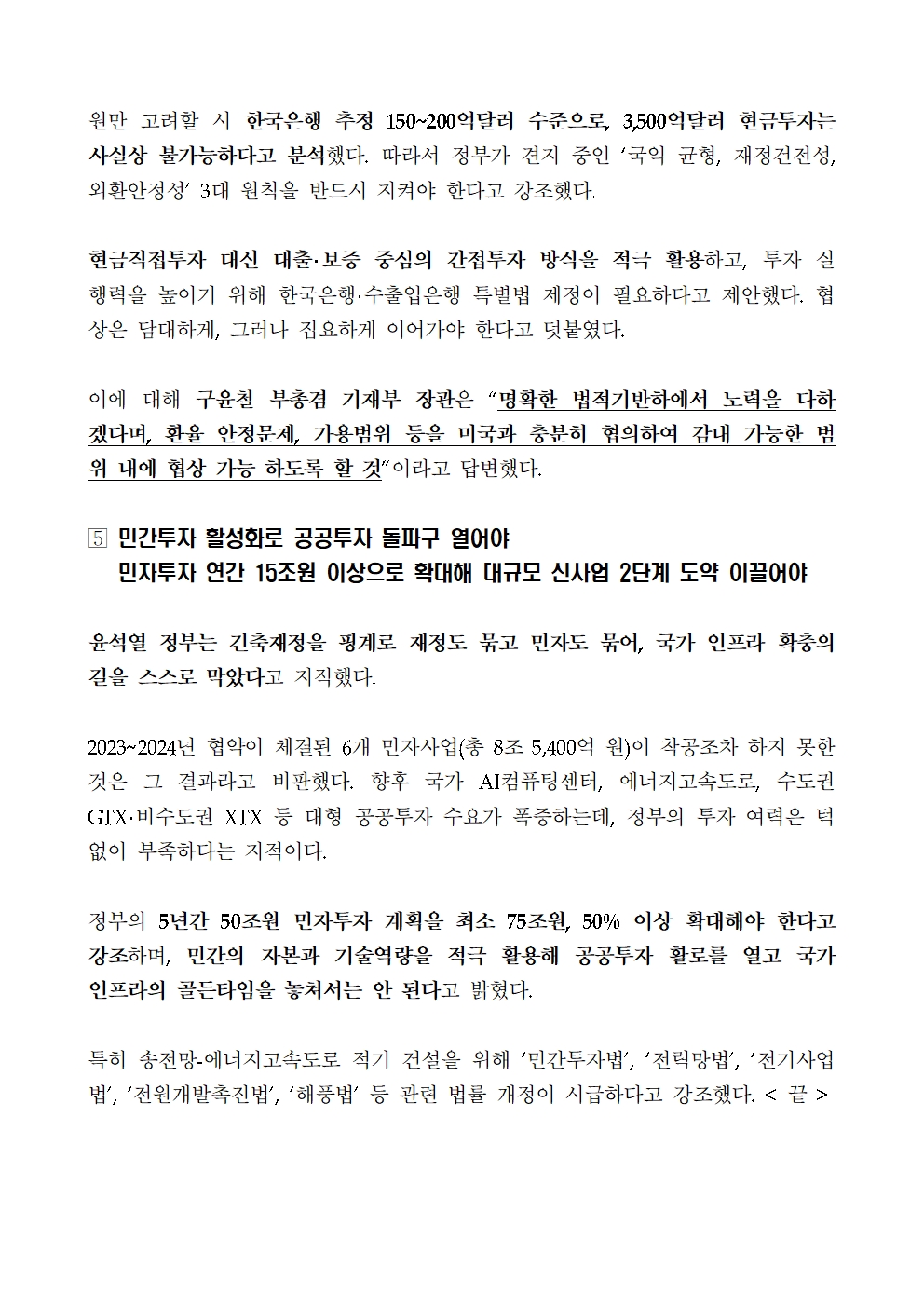 원만 고려할 시 한국은행 추정 150~200억달러 수준으로, 3,500억달러 현금투자는 사실상 불가능하다고 분석했다. 따라서 정부가 견지 중인 '국익 균형, 재정건전성, 외환안정성' 3대 원칙을 반드시 지켜야 한다고 강조했다.

현금직접투자 대신 대출·보증 중심의 간접투자 방식을 적극 활용하고, 투자 실행력을 높이기 위해 한국은행·수출입은행 특별법 제정이 필요하다고 제안했다. 협상은 담대하게, 그러나 집요하게 이어가야 한다고 덧붙였다.

이에 대해 구윤철 부총겸 기재부 장관은 "명확한 법적기반하에서 노력을 다하겠다며, 환율 안정문제, 가용범위 등을 미국과 충분히 협의하여 감내 가능한 범위 내에 협상 가능 하도록 할 것"이라고 답변했다.

5 민간투자 활성화로 공공투자 돌파구 열어야
민자투자 연간 15조원 이상으로 확대해 대규모 신사업 2단계 도약 이끌어야

윤석열 정부는 긴축재정을 핑계로 재정도 묶고 민자도 묶어, 국가 인프라 확충의 길을 스스로 막았다고 지적했다.

2023~2024년 협약이 체결된 6개 민자사업(총 8조 5,400억 원)이 착공조차 하지 못한 것은 그 결과라고 비판했다. 향후 국가 AI컴퓨팅센터, 에너지고속도로, 수도권 GTX·비수도권 XTX 등 대형 공공투자 수요가 폭증하는데, 정부의 투자 여력은 턱없이 부족하다는 지적이다.

정부의 5년간 50조원 민자투자 계획을 최소 75조원, 50% 이상 확대해야 한다고 강조하며, 민간의 자본과 기술역량을 적극 활용해 공공투자 활로를 열고 국가 인프라의 골든타임을 놓쳐서는 안 된다고 밝혔다.

특히 송전망-에너지고속도로 적기 건설을 위해 '민간투자법', '전력망법', '전기사업법', '전원개발촉진법', '해풍법' 등 관련 법률 개정이 시급하다고 강조했다. < 끝 >